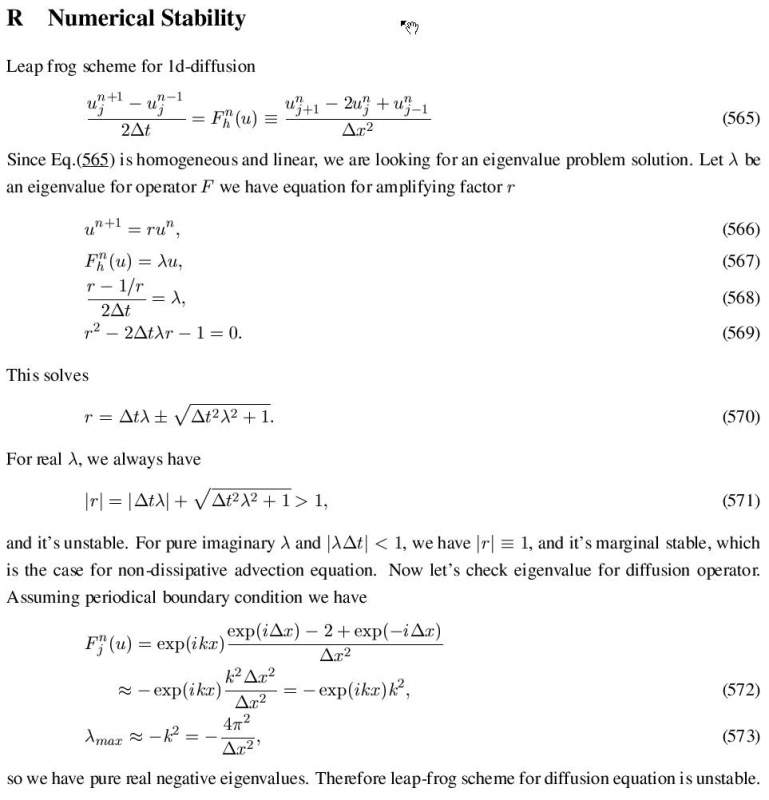 R Numerical Stability

Leap frog scheme for 1d-diffusion

$$\frac{u_j^{n+1} - u_j^{n-1}}{2\Delta t} = F_h^n(u) \equiv \frac{u_{j+1}^n - 2u_j^n + u_{j-1}^n}{\Delta x^2} \quad (565)$$

Since Eq.(565) is homogeneous and linear, we are looking for an eigenvalue problem solution. Let $\lambda$ be an eigenvalue for operator $F$ we have equation for amplifying factor $r$

$$u^{n+1} = ru^n, \quad (566)$$
$$F_h^n(u) = \lambda u, \quad (567)$$
$$\frac{r - 1/r}{2\Delta t} = \lambda, \quad (568)$$
$$r^2 - 2\Delta t\lambda r - 1 = 0. \quad (569)$$

This solves

$$r = \Delta t\lambda \pm \sqrt{\Delta t^2\lambda^2 + 1}. \quad (570)$$

For real $\lambda$, we always have

$$|r| = |\Delta t\lambda| + \sqrt{\Delta t^2\lambda^2 + 1} > 1, \quad (571)$$

and it's unstable. For pure imaginary $\lambda$ and $|\lambda\Delta t| < 1$, we have $|r| \equiv 1$, and it's marginal stable, which is the case for non-dissipative advection equation. Now let's check eigenvalue for diffusion operator. Assuming periodical boundary condition we have

$$F_j^n(u) = \exp(ikx)\frac{\exp(i\Delta x) - 2 + \exp(-i\Delta x)}{\Delta x^2}$$
$$\approx -\exp(ikx)\frac{k^2\Delta x^2}{\Delta x^2} = -\exp(ikx)k^2, \quad (572)$$
$$\lambda_{max} \approx -k^2 = -\frac{4\pi^2}{\Delta x^2}, \quad (573)$$

so we have pure real negative eigenvalues. Therefore leap-frog scheme for diffusion equation is unstable.